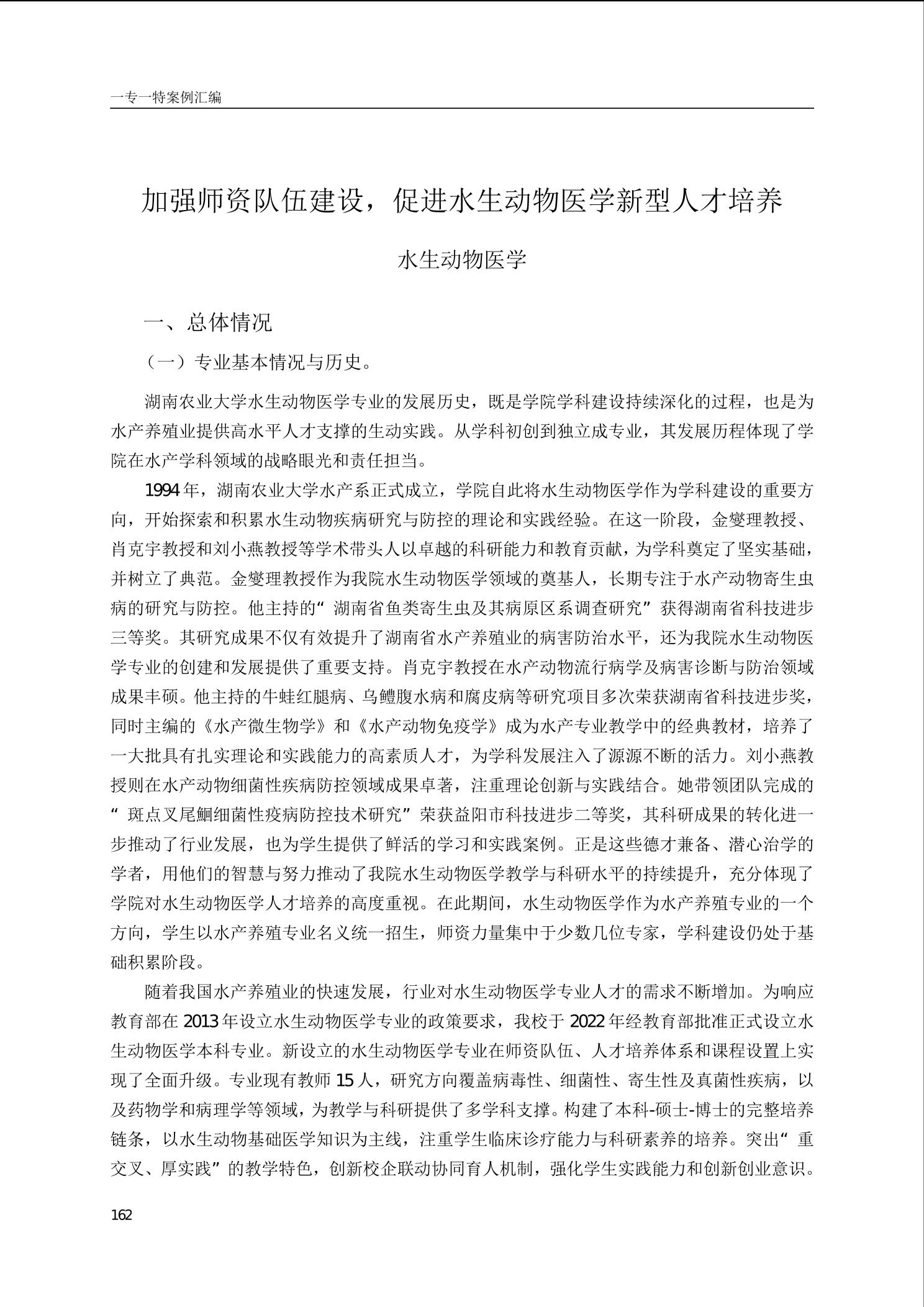 一专一特案例汇编

加强师资队伍建设，促进水生动物医学新型人才培养

水生动物医学

一、总体情况

（一）专业基本情况与历史。

湖南农业大学水生动物医学专业的发展历史，既是学院学科建设持续深化的过程，也是为水产养殖业提供高水平人才支撑的生动实践。从学科初创到独立成专业，其发展历程体现了学院在水产学科领域的战略眼光和责任担当。

1994年，湖南农业大学水产系正式成立，学院自此将水生动物医学作为学科建设的重要方向，开始探索和积累水生动物疾病研究与防控的理论和实践经验。在这一阶段，金燮理教授、肖克宇教授和刘小燕教授等学术带头人以卓越的科研能力和教育贡献，为学科奠定了坚实基础，并树立了典范。金燮理教授作为我院水生动物医学领域的奠基人，长期专注于水产动物寄生虫病的研究与防控。他主持的“湖南省鱼类寄生虫及其病原区系调查研究”获得湖南省科技进步三等奖。其研究成果不仅有效提升了湖南省水产养殖业的病害防治水平，还为我院水生动物医学专业的创建和发展提供了重要支持。肖克宇教授在水产动物流行病学及病害诊断与防治领域成果丰硕。他主持的牛蛙红腿病、乌鳢腹水病和腐皮病等研究项目多次荣获湖南省科技进步奖，同时主编的《水产微生物学》和《水产动物免疫学》成为水产专业教学中的经典教材，培养了一大批具有扎实理论和实践能力的高素质人才，为学科发展注入了源源不断的活力。刘小燕教授则在水产动物细菌性疾病防控领域成果卓著，注重理论创新与实践结合。她带领团队完成的“斑点叉尾鮰细菌性疫病防控技术研究”荣获益阳市科技进步二等奖，其科研成果的转化进一步推动了行业发展，也为学生提供了鲜活的学习和实践案例。正是这些德才兼备、潜心治学的学者，用他们的智慧与努力推动了我院水生动物医学教学与科研水平的持续提升，充分体现了学院对水生动物医学人才培养的高度重视。在此期间，水生动物医学作为水产养殖专业的一个方向，学生以水产养殖专业名义统一招生，师资力量集中于少数几位专家，学科建设仍处于基础积累阶段。

随着我国水产养殖业的快速发展，行业对水生动物医学专业人才的需求不断增加。为响应教育部在2013年设立水生动物医学专业的政策要求，我校于2022年经教育部批准正式设立水生动物医学本科专业。新设立的水生动物医学专业在师资队伍、人才培养体系和课程设置上实现了全面升级。专业现有教师15人，研究方向覆盖病毒性、细菌性、寄生性及真菌性疾病，以及药物学和病理学等领域，为教学与科研提供了多学科支撑。构建了本科-硕士-博士的完整培养链条，以水生动物基础医学知识为主线，注重学生临床诊疗能力与科研素养的培养。突出“重交叉、厚实践”的教学特色，创新校企联动协同育人机制，强化学生实践能力和创新创业意识。

162